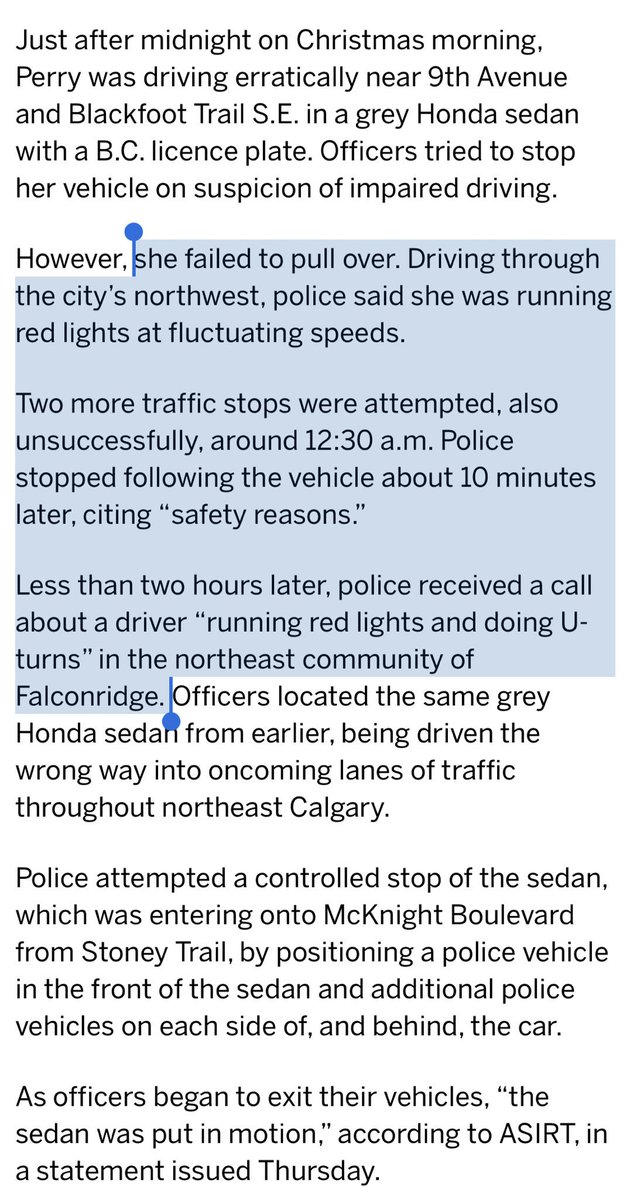 Just after midnight on Christmas morning, Perry was driving erratically near 9th Avenue and Blackfoot Trail S.E. in a grey Honda sedan with a B.C. licence plate. Officers tried to stop her vehicle on suspicion of impaired driving.

However, she failed to pull over. Driving through the city's northwest, police said she was running red lights at fluctuating speeds.

Two more traffic stops were attempted, also unsuccessfully, around 12:30 a.m. Police stopped following the vehicle about 10 minutes later, citing "safety reasons."

Less than two hours later, police received a call about a driver "running red lights and doing U-turns" in the northeast community of Falconridge. Officers located the same grey Honda sedan from earlier, being driven the wrong way into oncoming lanes of traffic throughout northeast Calgary.

Police attempted a controlled stop of the sedan, which was entering onto McKnight Boulevard from Stoney Trail, by positioning a police vehicle in the front of the sedan and additional police vehicles on each side of, and behind, the car.

As officers began to exit their vehicles, "the sedan was put in motion," according to ASIRT, in a statement issued Thursday.